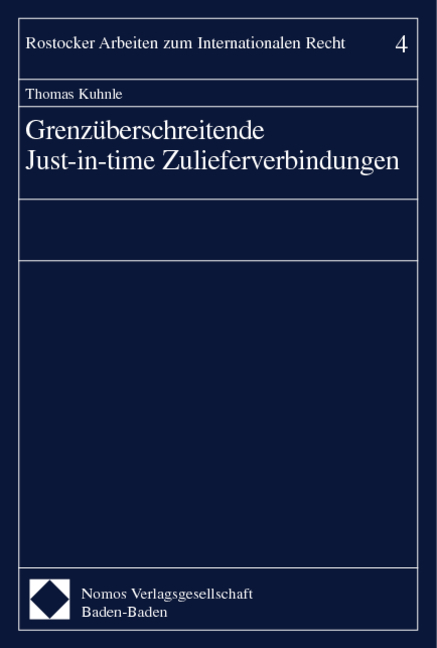 Rostocker Arbeiten zum Internationalen Recht 4

Thomas Kuhnle

Grenzüberschreitende Just-in-time Zulieferverbindungen

Nomos Verlagsgesellschaft
Baden-Baden